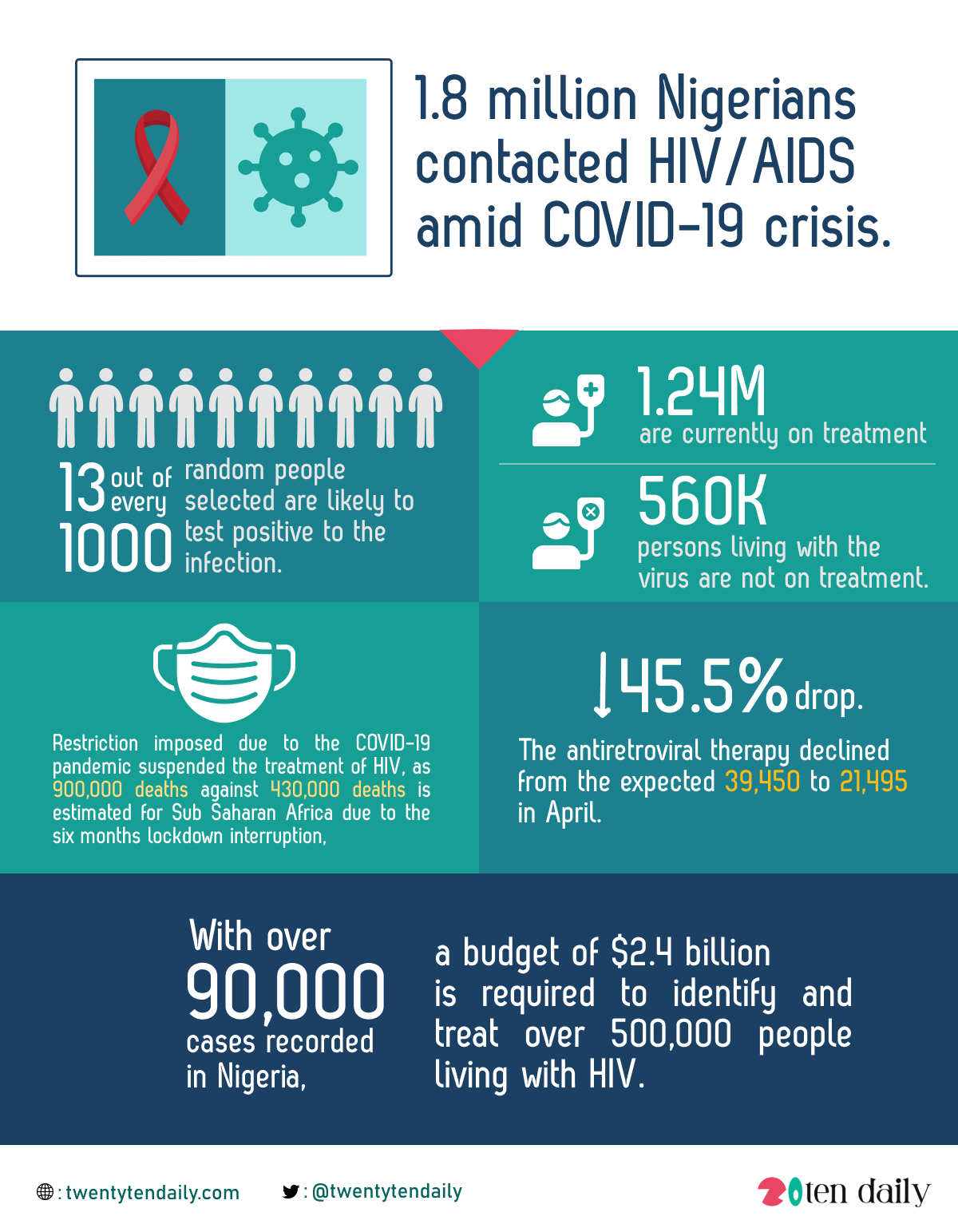 1.8 million Nigerians contacted HIV/AIDS amid COVID-19 crisis.

13 out of every 1000 random people selected are likely to test positive to the infection.

1.24M are currently on treatment

560K persons living with the virus are not on treatment.

Restriction imposed due to the COVID-19 pandemic suspended the treatment of HIV, as 900,000 deaths against 430,000 deaths is estimated for Sub Saharan Africa due to the six months lockdown interruption,

45.5% drop.

The antiretroviral therapy declined from the expected 39,450 to 21,495 in April.

With over 90,000 cases recorded in Nigeria,

a budget of $2.4 billion is required to identify and treat over 500,000 people living with HIV.

: twentytendaily.com

: @twentytendaily

20ten daily